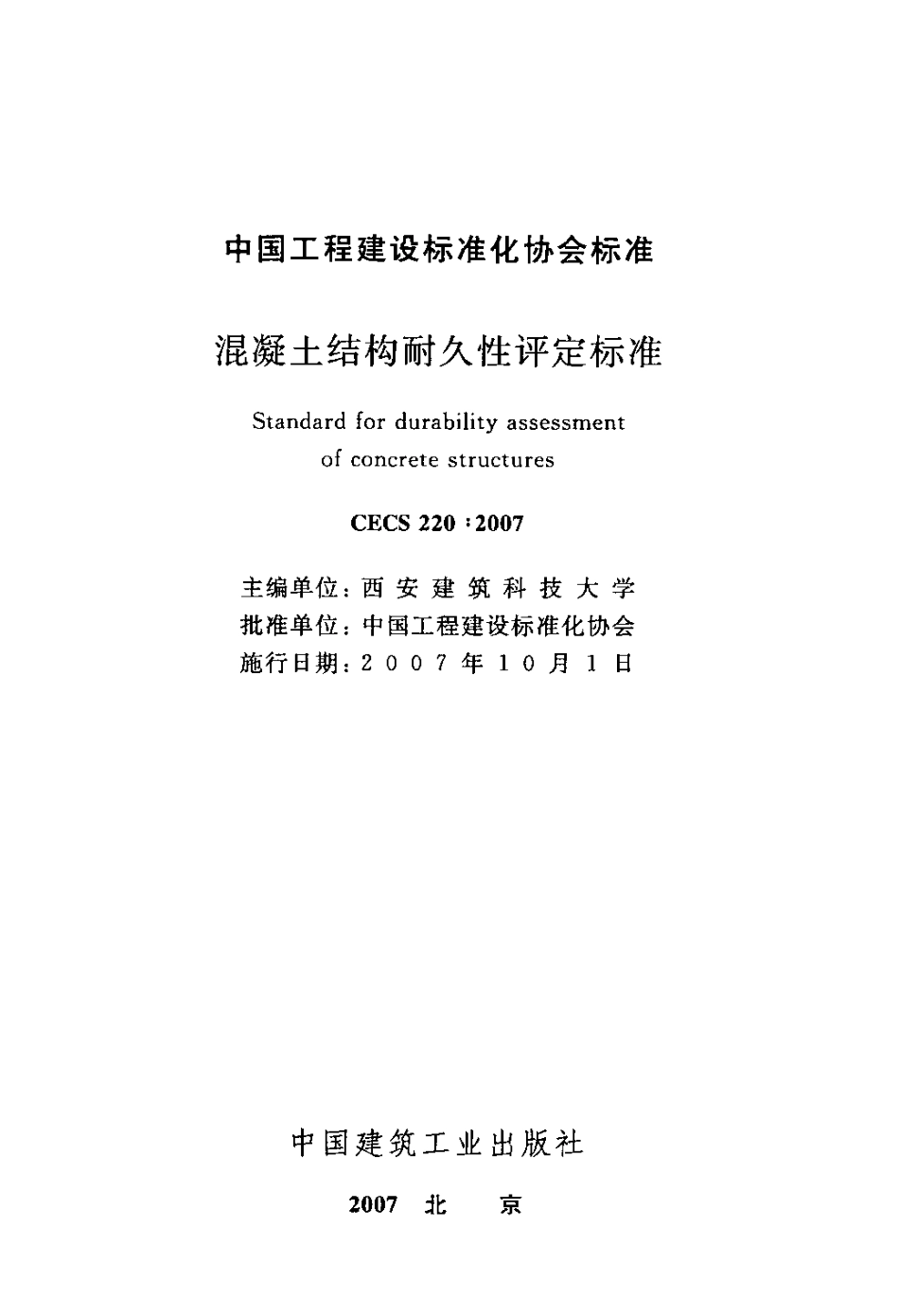 中国工程建设标准化协会标准

混凝土结构耐久性评定标准

Standard for durability assessment of concrete structures

CECS 220 : 2007

主编单位：西安建筑科技大学
批准单位：中国工程建设标准化协会
施行日期：2007年10月1日

中国建筑工业出版社

2007 北 京